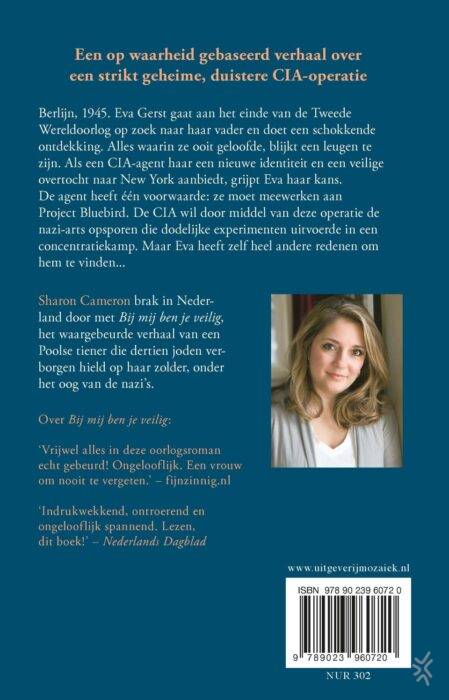 Een op waarheid gebaseerd verhaal over een strikt geheime, duistere CIA-operatie

Berlijn, 1945. Eva Gerst gaat aan het einde van de Tweede Wereldoorlog op zoek naar haar vader en doet een schokkende ontdekking. Alles waarin ze ooit geloofde, blijkt een leugen te zijn. Als een CIA-agent haar een nieuwe identiteit en een veilige overtocht naar New York aanbiedt, grijpt Eva haar kans. De agent heeft één voorwaarde: ze moet meewerken aan Project Bluebird. De CIA wil door middel van deze operatie de nazi-arts opsporen die dodelijke experimenten uitvoerde in een concentratiekamp. Maar Eva heeft zelf heel andere redenen om hem te vinden...

Sharon Cameron brak in Nederland door met Bij mij ben je veilig, het waargebeurde verhaal van een Poolse tiener die dertien joden verborgen hield op haar zolder, onder het oog van de nazi's.

Over Bij mij ben je veilig:

'Vrijwel alles in deze oorlogsroman echt gebeurd! Ongelooflijk. Een vrouw om nooit te vergeten.' – fijnzinnig.nl

'Indrukwekkend, ontroerend en ongelooflijk spannend. Lezen, dit boek!' – Nederlands Dagblad

www.uitgeverijmozaiek.nl

ISBN 978 90 239 6072 0

9 789023 960720

NUR 302